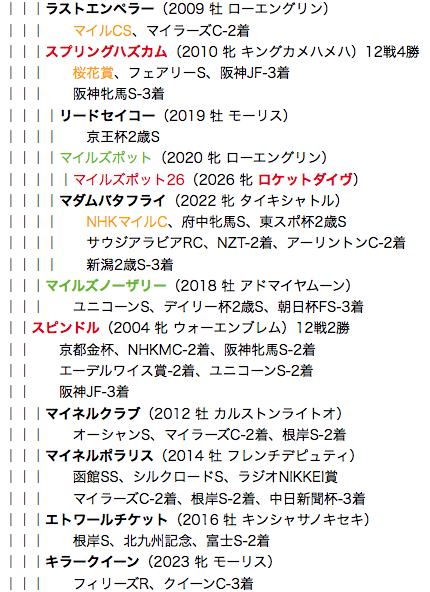 | | | ラストエンペラー（2009 牡 ローエングリン）
| | |　マイルCS、マイラーズC-2着
| | | スプリングハズカム（2010 牝 キングカメハメハ）12戦4勝
| | |　桜花賞、フェアリーS、阪神JF-3着
| | |　阪神牝馬S-3着
| | | | リードセイコー（2019 牡 モーリス）
| | | |　京王杯2歳S
| | | | マイルズポット（2020 牝 ローエングリン）
| | | | | マイルズポット26（2026 牝 ロケットダイヴ）
| | | | マダムバタフライ（2022 牝 タイキシャトル）
| | | |　NHKマイルC、府中牝馬S、東スポ杯2歳S
| | | |　サウジアラビアRC、NZT-2着、アーリントンC-2着
| | | |　新潟2歳S-3着
| | | マイルズノーザリー（2018 牡 アドマイヤムーン）
| | |　ユニコーンS、デイリー杯2歳S、朝日杯FS-3着
| | スピンドル（2004 牝 ウォーエンブレム）12戦2勝
| |　京都金杯、NHKMC-2着、阪神牝馬S-2着
| |　エーデルワイス賞-2着、ユニコーンS-2着
| |　阪神JF-3着
| | | マイネルクラブ（2012 牡 カルストンライトオ）
| | |　オーシャンS、マイラーズC-2着、根岸S-2着
| | | マイネルポラリス（2014 牡 フレンチデピュティ）
| | |　函館SS、シルクロードS、ラジオNIKKEI賞
| | |　マイラーズC-2着、根岸S-2着、中日新聞杯-3着
| | | エトワールチケット（2016 牡 キンシャサノキセキ）
| | |　根岸S、北九州記念、富士S-2着
| | | キラークイーン（2023 牝 モーリス）
| | |　フィリーズR、クイーンC-3着